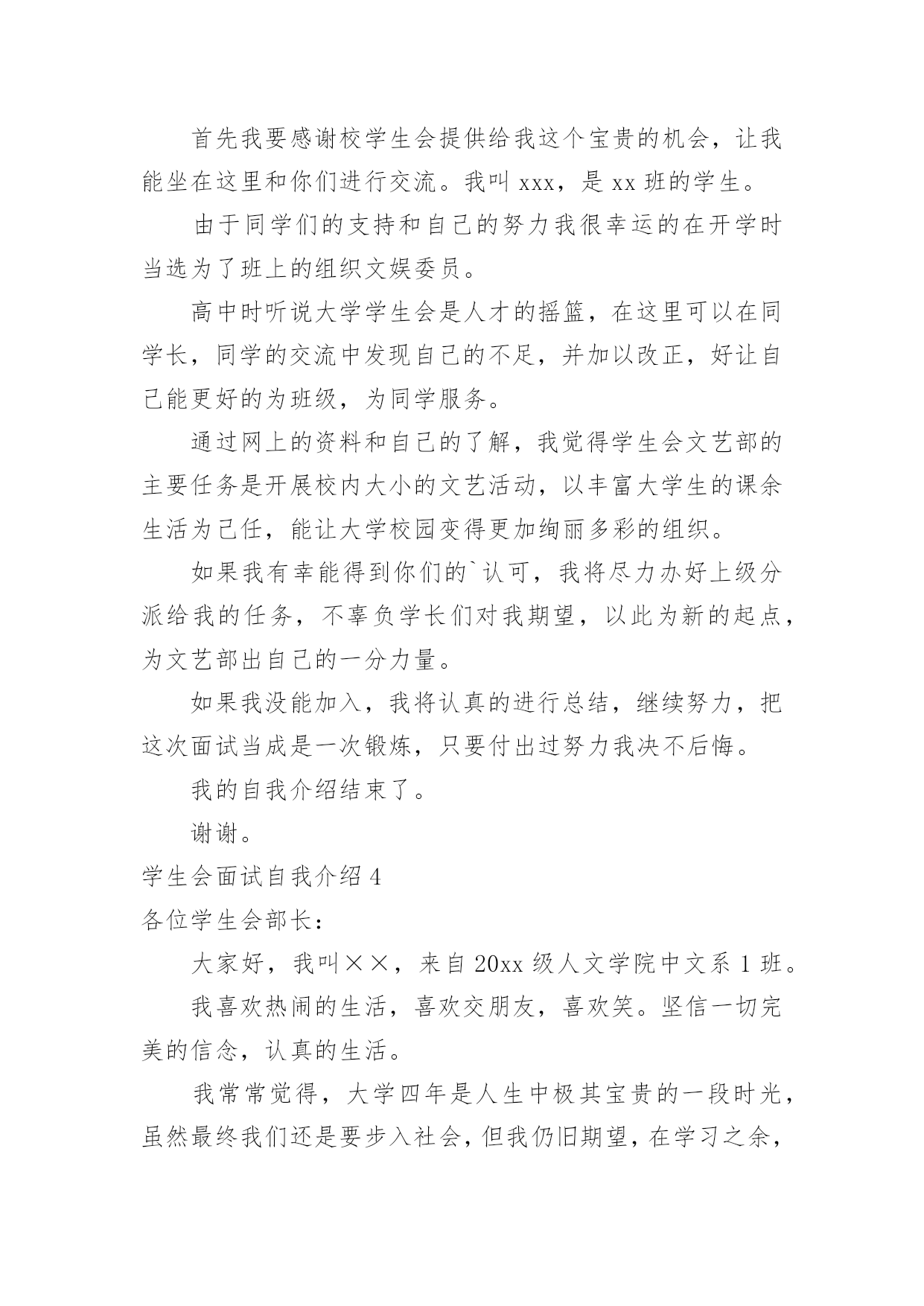 首先我要感谢校学生会提供给我这个宝贵的机会，让我能坐在这里和你们进行交流。我叫 xxx，是 xx 班的学生。

由于同学们的支持和自己的努力我很幸运的在开学时当选为了班上的组织文娱委员。

高中时听说大学学生会是人才的摇篮，在这里可以在同学长，同学的交流中发现自己的不足，并加以改正，好让自己能更好的为班级，为同学服务。

通过网上的资料和自己的了解，我觉得学生会文艺部的主要任务是开展校内大小的文艺活动，以丰富大学生的课余生活为己任，能让大学校园变得更加绚丽多彩的组织。

如果我有幸能得到你们的`认可，我将尽力办好上级分派给我的任务，不辜负学长们对我期望，以此为新的起点，为文艺部出自己的一分力量。

如果我没能加入，我将认真的进行总结，继续努力，把这次面试当成是一次锻炼，只要付出过努力我决不后悔。

我的自我介绍结束了。

谢谢。

学生会面试自我介绍 4

各位学生会部长：

大家好，我叫××，来自 20xx 级人文学院中文系 1 班。

我喜欢热闹的生活，喜欢交朋友，喜欢笑。坚信一切完美的信念，认真的生活。

我常常觉得，大学四年是人生中极其宝贵的一段时光，虽然最终我们还是要步入社会，但我仍旧期望，在学习之余，